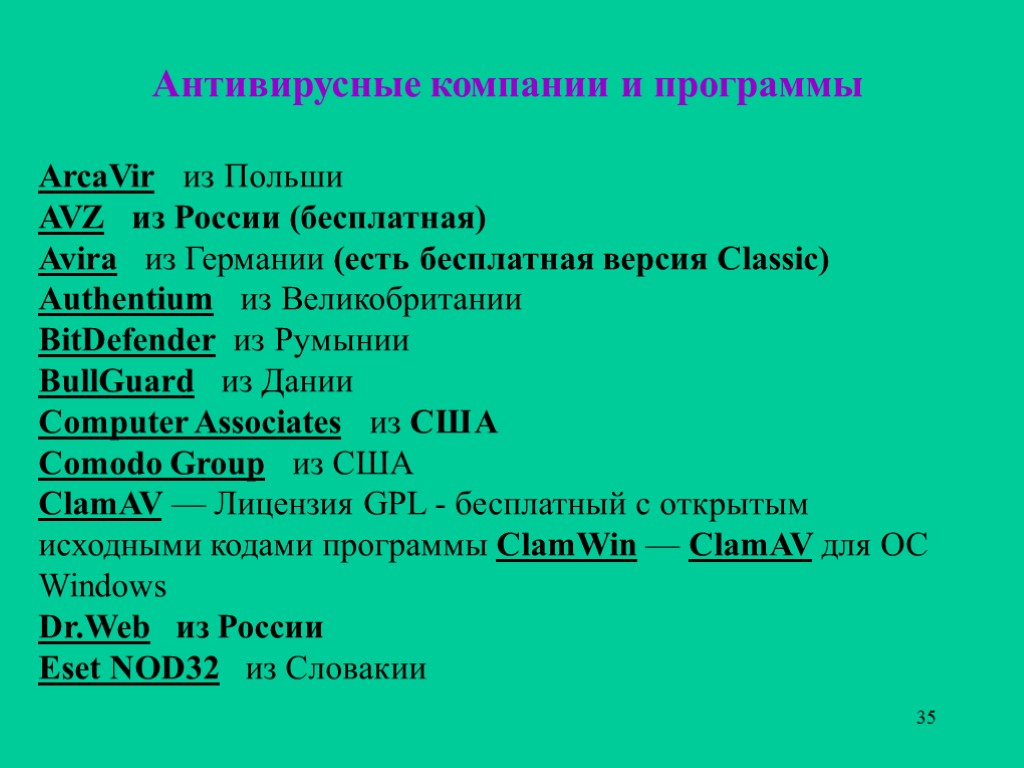 Антивирусные компании и программы

ArcaVir из Польши
AVZ из России (бесплатная)
Avira из Германии (есть бесплатная версия Classic)
Authentium из Великобритании
BitDefender из Румынии
BullGuard из Дании
Computer Associates из США
Comodo Group из США
ClamAV — Лицензия GPL - бесплатный с открытым исходными кодами программы ClamWin — ClamAV для ОС Windows
Dr.Web из России
Eset NOD32 из Словакии

35